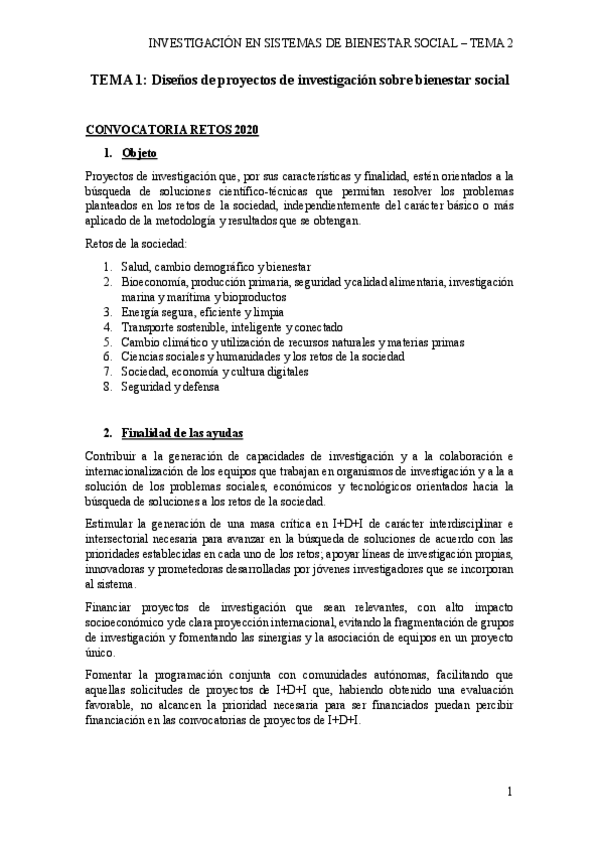 INVESTIGACIÓN EN SISTEMAS DE BIENESTAR SOCIAL – TEMA 2

TEMA 1: Diseños de proyectos de investigación sobre bienestar social

CONVOCATORIA RETOS 2020

1. Objeto

Proyectos de investigación que, por sus características y finalidad, estén orientados a la búsqueda de soluciones científico-técnicas que permitan resolver los problemas planteados en los retos de la sociedad, independientemente del carácter básico o más aplicado de la metodología y resultados que se obtengan.

Retos de la sociedad:

1. Salud, cambio demográfico y bienestar
2. Bioeconomía, producción primaria, seguridad y calidad alimentaria, investigación marina y marítima y bioproductos
3. Energía segura, eficiente y limpia
4. Transporte sostenible, inteligente y conectado
5. Cambio climático y utilización de recursos naturales y materias primas
6. Ciencias sociales y humanidades y los retos de la sociedad
7. Sociedad, economía y cultura digitales
8. Seguridad y defensa

2. Finalidad de las ayudas

Contribuir a la generación de capacidades de investigación y a la colaboración e internacionalización de los equipos que trabajan en organismos de investigación y a la a solución de los problemas sociales, económicos y tecnológicos orientados hacia la búsqueda de soluciones a los retos de la sociedad.

Estimular la generación de una masa crítica en I+D+I de carácter interdisciplinar e intersectorial necesaria para avanzar en la búsqueda de soluciones de acuerdo con las prioridades establecidas en cada uno de los retos; apoyar líneas de investigación propias, innovadoras y prometedoras desarrolladas por jóvenes investigadores que se incorporan al sistema.

Financiar proyectos de investigación que sean relevantes, con alto impacto socioeconómico y de clara proyección internacional, evitando la fragmentación de grupos de investigación y fomentando las sinergias y la asociación de equipos en un proyecto único.

Fomentar la programación conjunta con comunidades autónomas, facilitando que aquellas solicitudes de proyectos de I+D+I que, habiendo obtenido una evaluación favorable, no alcancen la prioridad necesaria para ser financiados puedan percibir financiación en las convocatorias de proyectos de I+D+I.

1